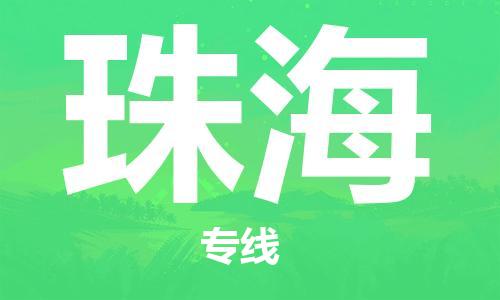 珠海

专线